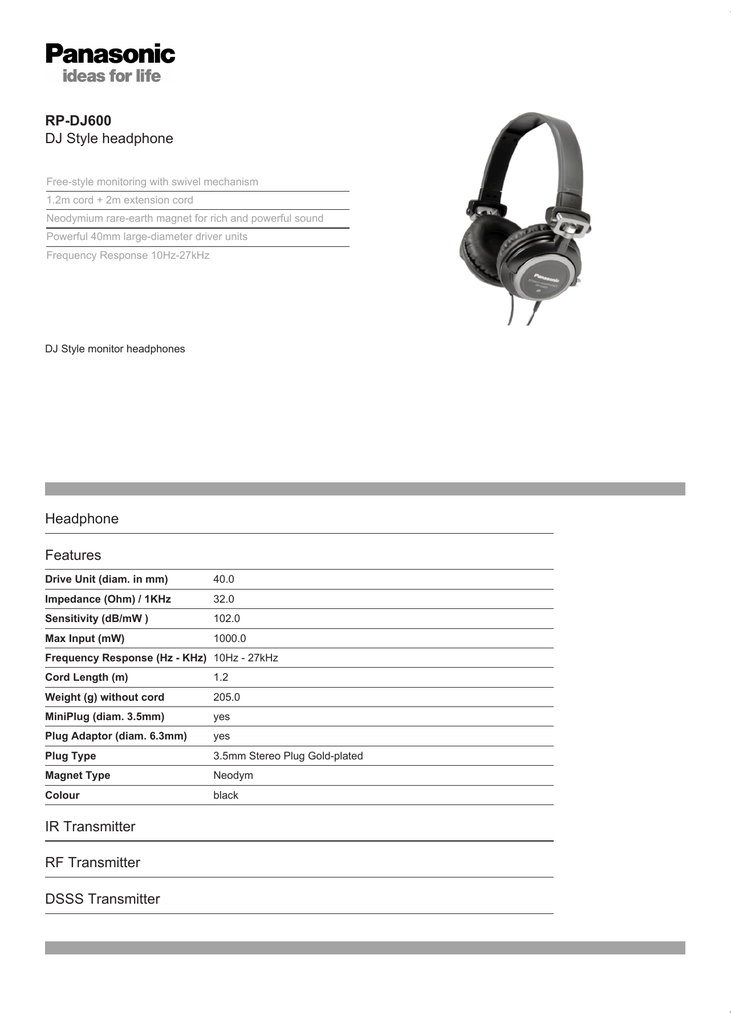 Panasonic
ideas for life

RP-DJ600
DJ Style headphone

Free-style monitoring with swivel mechanism
1.2m cord + 2m extension cord
Neodymium rare-earth magnet for rich and powerful sound
Powerful 40mm large-diameter driver units
Frequency Response 10Hz-27kHz

Panasonic

DJ Style monitor headphones

Headphone

Features

| | |
|---|---|
| Drive Unit (diam. in mm) | 40.0 |
| Impedance (Ohm) / 1KHz | 32.0 |
| Sensitivity (dB/mW ) | 102.0 |
| Max Input (mW) | 1000.0 |
| Frequency Response (Hz - KHz) | 10Hz - 27kHz |
| Cord Length (m) | 1.2 |
| Weight (g) without cord | 205.0 |
| MiniPlug (diam. 3.5mm) | yes |
| Plug Adaptor (diam. 6.3mm) | yes |
| Plug Type | 3.5mm Stereo Plug Gold-plated |
| Magnet Type | Neodym |
| Colour | black |

IR Transmitter

RF Transmitter

DSSS Transmitter